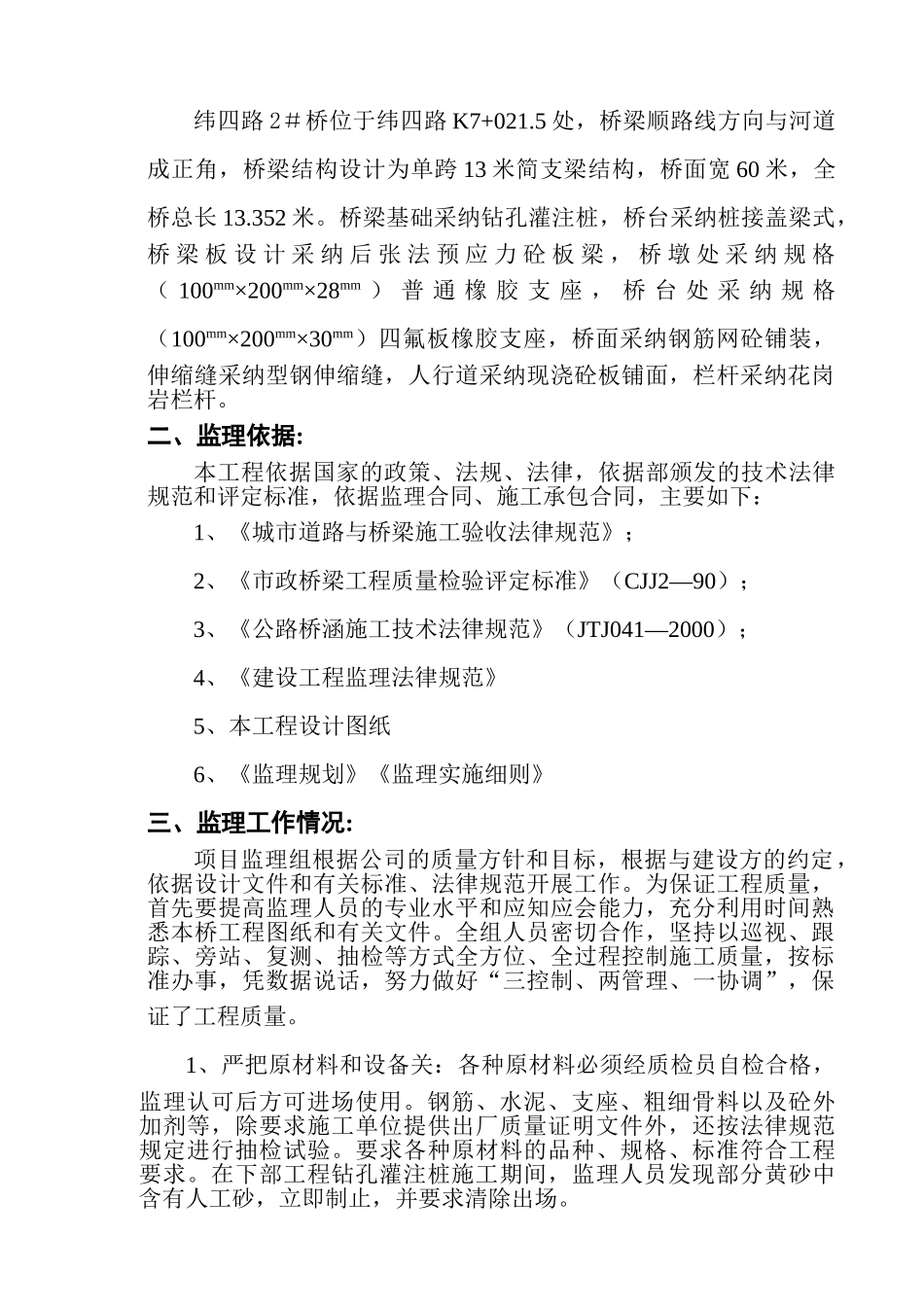 纬四路2＃桥位于纬四路K7+021.5处，桥梁顺路线方向与河道成正角，桥梁结构设计为单跨13米简支梁结构，桥面宽60米，全桥总长13.352米。桥梁基础采纳钻孔灌注桩，桥台采纳桩接盖梁式，桥梁板设计采纳后张法预应力砼板梁，桥墩处采纳规格（100㎜×200㎜×28㎜）普通橡胶支座，桥台处采纳规格（100㎜×200㎜×30㎜）四氟板橡胶支座，桥面采纳钢筋网砼铺装，伸缩缝采纳型钢伸缩缝，人行道采纳现浇砼板铺面，栏杆采纳花岗岩栏杆。

二、监理依据:

本工程依据国家的政策、法规、法律，依据部颁发的技术法律规范和评定标准，依据监理合同、施工承包合同，主要如下：

1、《城市道路与桥梁施工验收法律规范》；

2、《市政桥梁工程质量检验评定标准》（CJJ2—90）；

3、《公路桥涵施工技术法律规范》（JTJ041—2000）；

4、《建设工程监理法律规范》

5、本工程设计图纸

6、《监理规划》《监理实施细则》

三、监理工作情况:

项目监理组根据公司的质量方针和目标，根据与建设方的约定，依据设计文件和有关标准、法律规范开展工作。为保证工程质量，首先要提高监理人员的专业水平和应知应会能力，充分利用时间熟悉本桥工程图纸和有关文件。全组人员密切合作，坚持以巡视、跟踪、旁站、复测、抽检等方式全方位、全过程控制施工质量，按标准办事，凭数据说话，努力做好“三控制、两管理、一协调”，保证了工程质量。

1、严把原材料和设备关：各种原材料必须经质检员自检合格，监理认可后方可进场使用。钢筋、水泥、支座、粗细骨料以及砼外加剂等，除要求施工单位提供出厂质量证明文件外，还按法律规范规定进行抽检试验。要求各种原材料的品种、规格、标准符合工程要求。在下部工程钻孔灌注桩施工期间，监理人员发现部分黄砂中含有人工砂，立即制止，并要求清除出场。